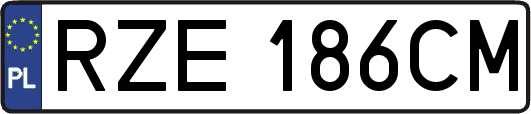 PL

RZE 186CM